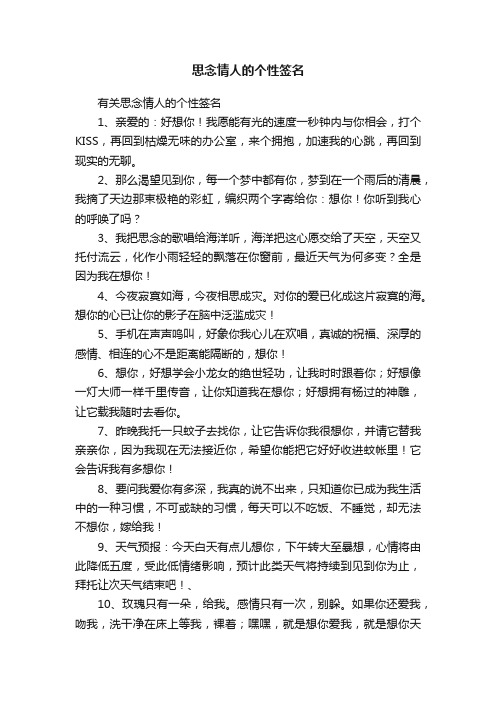 思念情人的个性签名

有关思念情人的个性签名

1、亲爱的：好想你！我愿能有光的速度一秒钟内与你相会，打个KISS，再回到枯燥无味的办公室，来个拥抱，加速我的心跳，再回到现实的无聊。

2、那么渴望见到你，每一个梦中都有你，梦到在一个雨后的清晨，我摘了天边那束极艳的彩虹，编织两个字寄给你：想你！你听到我心的呼唤了吗？

3、我把思念的歌唱给海洋听，海洋把这心愿交给了天空，天空又托付流云，化作小雨轻轻的飘落在你窗前，最近天气为何多变？全是因为我在想你！

4、今夜寂寞如海，今夜相思成灾。对你的爱已化成这片寂寞的海。想你的心已让你的影子在脑中泛滥成灾！

5、手机在声声鸣叫，好象你我心儿在欢唱，真诚的祝福、深厚的感情、相连的心不是距离能隔断的，想你！

6、想你，好想学会小龙女的绝世轻功，让我时时跟着你；好想像一灯大师一样千里传音，让你知道我在想你；好想拥有杨过的神雕，让它载我随时去看你。

7、昨晚我托一只蚊子去找你，让它告诉你我很想你，并请它替我亲亲你，因为我现在无法接近你，希望你能把它好好收进蚊帐里！它会告诉我有多想你！

8、要问我爱你有多深，我真的说不出来，只知道你已成为我生活中的一种习惯，不可或缺的习惯，每天可以不吃饭、不睡觉，却无法不想你，嫁给我！

9、天气预报：今天白天有点儿想你，下午转大至暴想，心情将由此降低五度，受此低情绪影响，预计此类天气将持续到见到你为止，拜托让次天气结束吧！、

10、玫瑰只有一朵，给我。感情只有一次，别躲。如果你还爱我，吻我，洗干净在床上等我，裸着；嘿嘿，就是想你爱我，就是想你天